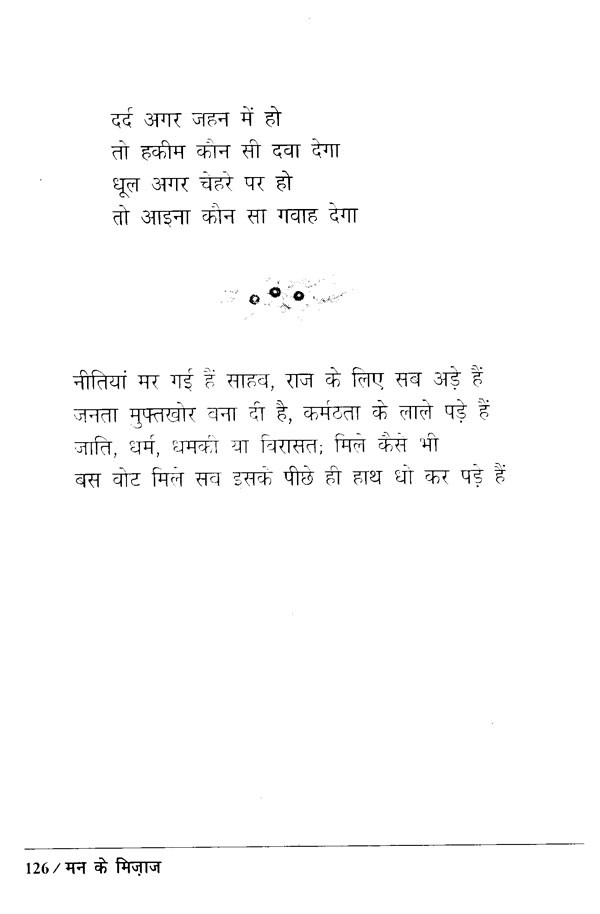 दर्द अगर जहन में हो
तो हकीम कौन सी दवा देगा
धूल अगर चेहरे पर हो
तो आइना कौन सा गवाह देगा

नीतियां मर गई हैं साहब, राज के लिए सब अड़े हैं
जनता मुफ्तखोर बना दी है, कर्मठता के लाले पड़े हैं
जाति, धर्म, धमकी या बिरासत; मिले कैसे भी
बस वोट मिले सब इसके पीछे ही हाथ धो कर पड़े हैं

126 / मन के मिज़ाज